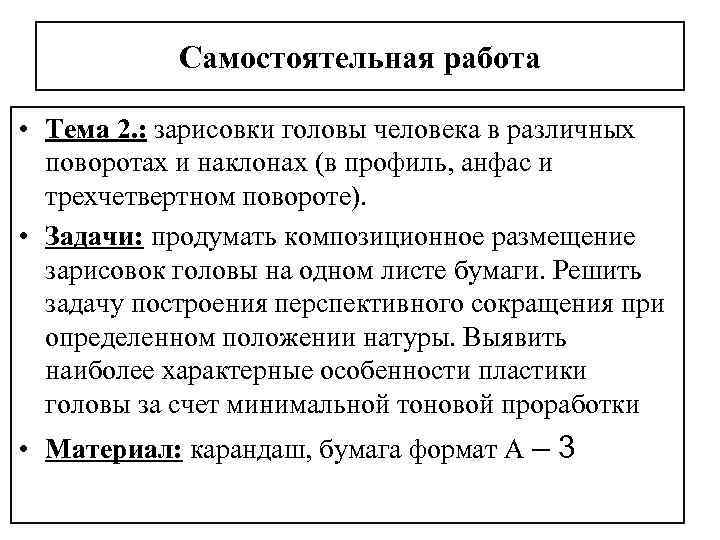 Самостоятельная работа

• Тема 2.: зарисовки головы человека в различных поворотах и наклонах (в профиль, анфас и трехчетвертном повороте).

• Задачи: продумать композиционное размещение зарисовок головы на одном листе бумаги. Решить задачу построения перспективного сокращения при определенном положении натуры. Выявить наиболее характерные особенности пластики головы за счет минимальной тоновой проработки

• Материал: карандаш, бумага формат А – 3